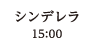 シンデレラ
15:00